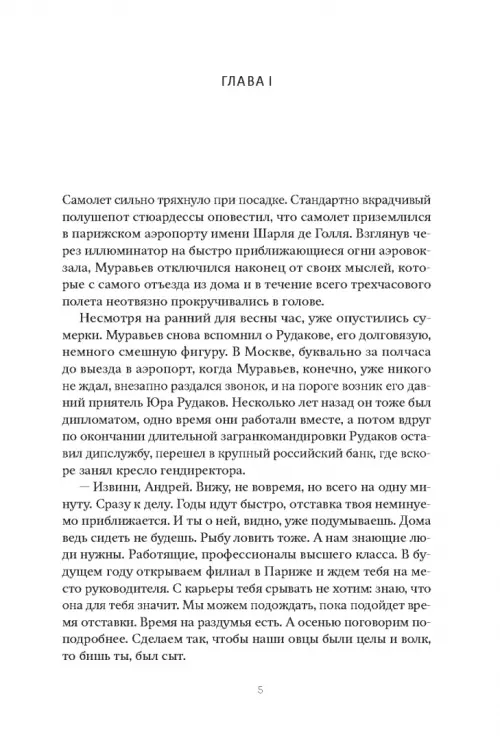 ГЛАВА I

Самолет сильно тряхнуло при посадке. Стандартно вкрадчивый полушепот стюардессы оповестил, что самолет приземлился в парижском аэропорту имени Шарля де Голля. Взглянув через иллюминатор на быстро приближающиеся огни аэровокзала, Муравьев отключился наконец от своих мыслей, которые с самого отъезда из дома и в течение всего трехчасового полета неотвязно прокручивались в голове.

Несмотря на ранний для весны час, уже опустились сумерки. Муравьев снова вспомнил о Рудакове, его долговязую, немного смешную фигуру. В Москве, буквально за полчаса до выезда в аэропорт, когда Муравьев, конечно, уже никого не ждал, внезапно раздался звонок, и на пороге возник его давний приятель Юра Рудаков. Несколько лет назад он тоже был дипломатом, одно время они работали вместе, а потом вдруг по окончании длительной загранкомандировки Рудаков оставил дипслужбу, перешел в крупный российский банк, где вскоре занял кресло гендиректора.

— Извини, Андрей. Вижу, не вовремя, но всего на одну минуту. Сразу к делу. Годы идут быстро, отставка твоя неминуемо приближается. И ты о ней, видно, уже подумываешь. Дома ведь сидеть не будешь. Рыбу ловить тоже. А нам знающие люди нужны. Работящие, профессионалы высшего класса. В будущем году открываем филиал в Париже и ждем тебя на место руководителя. С карьеры тебя срывать не хотим: знаю, что она для тебя значит. Мы можем подождать, пока подойдет время отставки. Время на раздумья есть. А осенью поговорим поподробнее. Сделаем так, чтобы наши овцы были целы и волк, то бишь ты, был сыт.

5